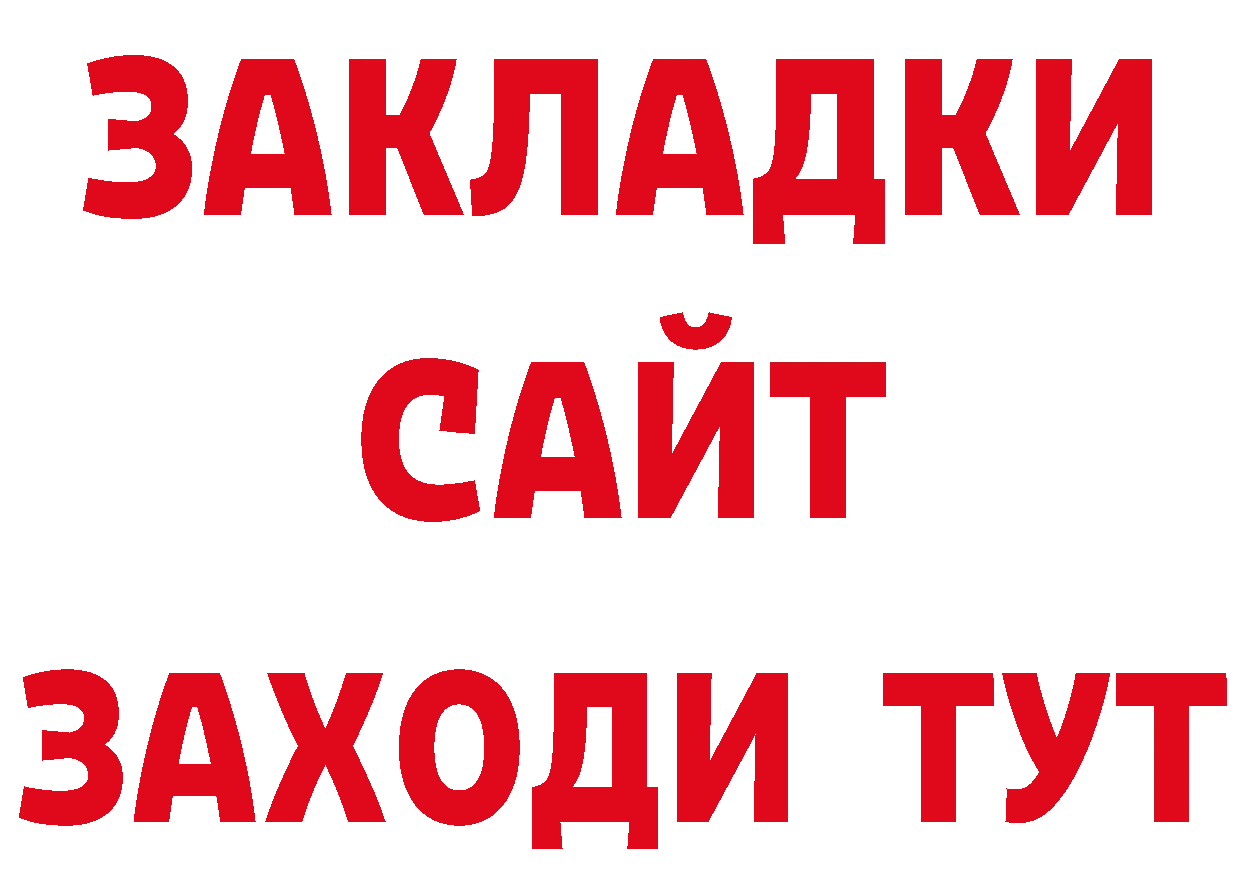 ЗАКЛАДКИ
САЙТ
ЗАХОДИ ТУТ